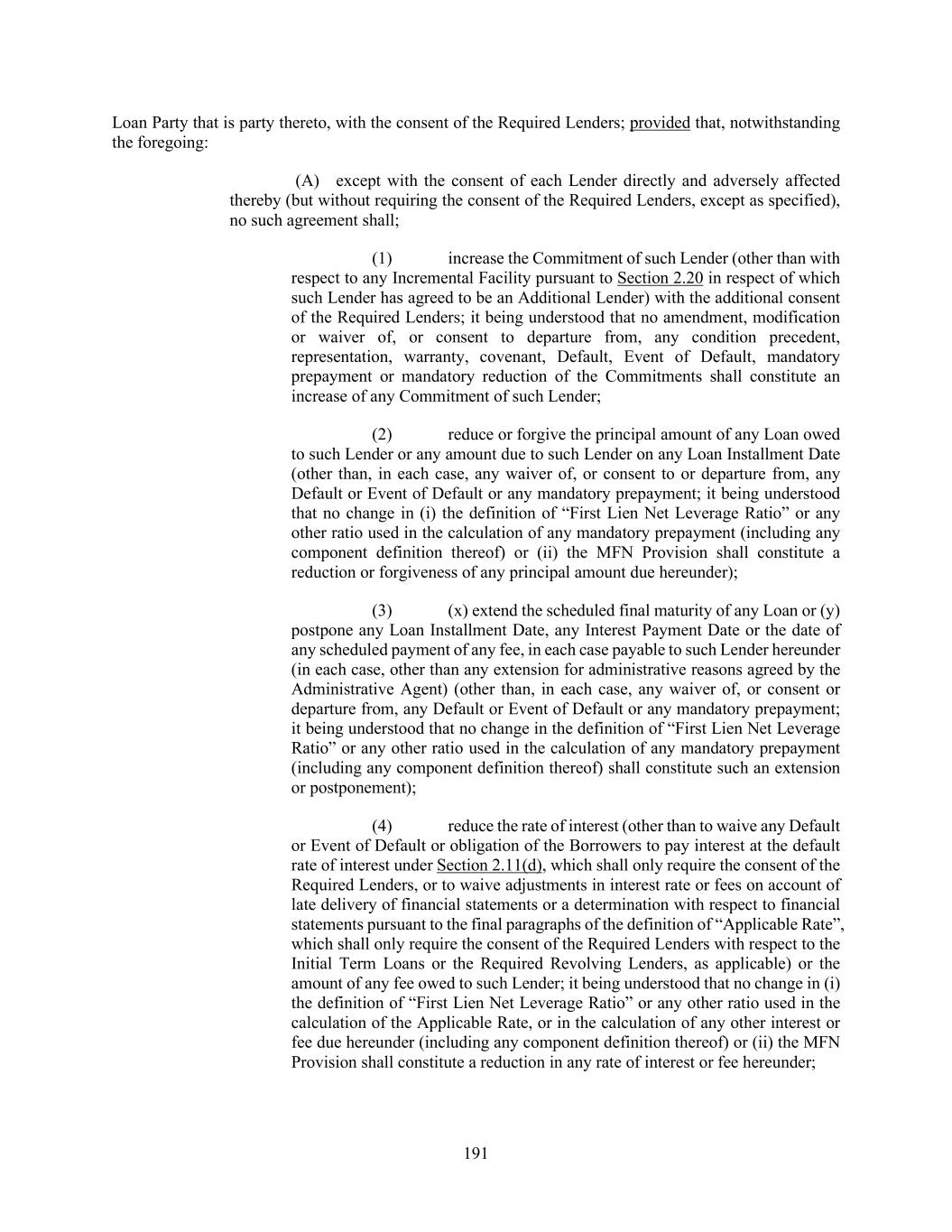 Loan Party that is party thereto, with the consent of the Required Lenders; provided that, notwithstanding the foregoing:

(A) except with the consent of each Lender directly and adversely affected thereby (but without requiring the consent of the Required Lenders, except as specified), no such agreement shall;

(1) increase the Commitment of such Lender (other than with respect to any Incremental Facility pursuant to Section 2.20 in respect of which such Lender has agreed to be an Additional Lender) with the additional consent of the Required Lenders; it being understood that no amendment, modification or waiver of, or consent to departure from, any condition precedent, representation, warranty, covenant, Default, Event of Default, mandatory prepayment or mandatory reduction of the Commitments shall constitute an increase of any Commitment of such Lender;

(2) reduce or forgive the principal amount of any Loan owed to such Lender or any amount due to such Lender on any Loan Installment Date (other than, in each case, any waiver of, or consent to or departure from, any Default or Event of Default or any mandatory prepayment; it being understood that no change in (i) the definition of “First Lien Net Leverage Ratio” or any other ratio used in the calculation of any mandatory prepayment (including any component definition thereof) or (ii) the MFN Provision shall constitute a reduction or forgiveness of any principal amount due hereunder);

(3) (x) extend the scheduled final maturity of any Loan or (y) postpone any Loan Installment Date, any Interest Payment Date or the date of any scheduled payment of any fee, in each case payable to such Lender hereunder (in each case, other than any extension for administrative reasons agreed by the Administrative Agent) (other than, in each case, any waiver of, or consent or departure from, any Default or Event of Default or any mandatory prepayment; it being understood that no change in the definition of “First Lien Net Leverage Ratio” or any other ratio used in the calculation of any mandatory prepayment (including any component definition thereof) shall constitute such an extension or postponement);

(4) reduce the rate of interest (other than to waive any Default or Event of Default or obligation of the Borrowers to pay interest at the default rate of interest under Section 2.11(d), which shall only require the consent of the Required Lenders, or to waive adjustments in interest rate or fees on account of late delivery of financial statements or a determination with respect to financial statements pursuant to the final paragraphs of the definition of “Applicable Rate”, which shall only require the consent of the Required Lenders with respect to the Initial Term Loans or the Required Revolving Lenders, as applicable) or the amount of any fee owed to such Lender; it being understood that no change in (i) the definition of “First Lien Net Leverage Ratio” or any other ratio used in the calculation of the Applicable Rate, or in the calculation of any other interest or fee due hereunder (including any component definition thereof) or (ii) the MFN Provision shall constitute a reduction in any rate of interest or fee hereunder;

191